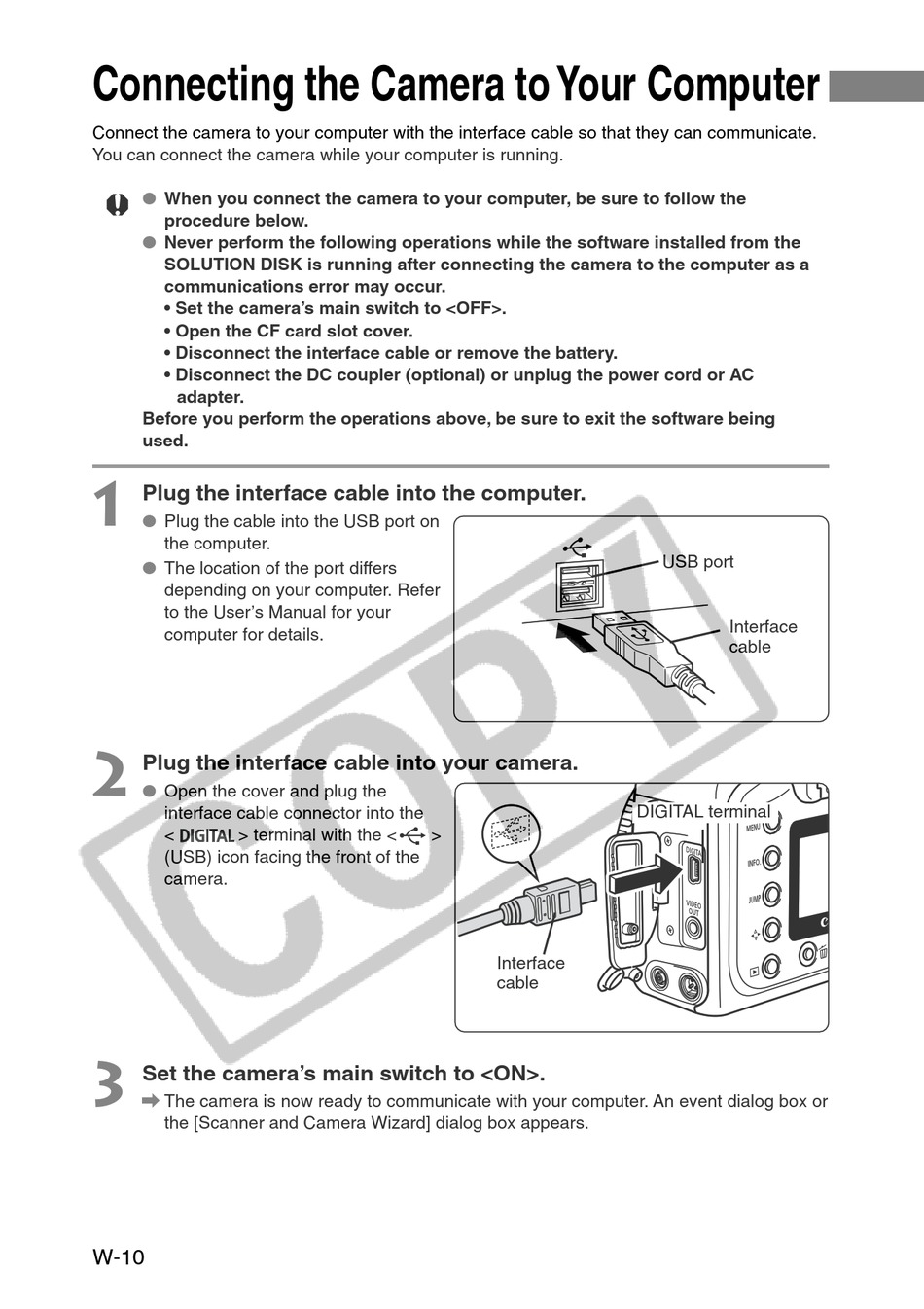 Connecting the Camera to Your Computer

Connect the camera to your computer with the interface cable so that they can communicate. You can connect the camera while your computer is running.

● When you connect the camera to your computer, be sure to follow the procedure below.
● Never perform the following operations while the software installed from the SOLUTION DISK is running after connecting the camera to the computer as a communications error may occur.
• Set the camera's main switch to <OFF>.
• Open the CF card slot cover.
• Disconnect the interface cable or remove the battery.
• Disconnect the DC coupler (optional) or unplug the power cord or AC adapter.
Before you perform the operations above, be sure to exit the software being used.

1 Plug the interface cable into the computer.
● Plug the cable into the USB port on the computer.
● The location of the port differs depending on your computer. Refer to the User's Manual for your computer for details.

USB port
Interface cable

2 Plug the interface cable into your camera.
● Open the cover and plug the interface cable connector into the < DIGITAL > terminal with the < > (USB) icon facing the front of the camera.

DIGITAL terminal
MENU
INFO.
JUMP
DIGITAL
VIDEO OUT
Interface cable

3 Set the camera's main switch to <ON>.
➡ The camera is now ready to communicate with your computer. An event dialog box or the [Scanner and Camera Wizard] dialog box appears.

COPY

W-10